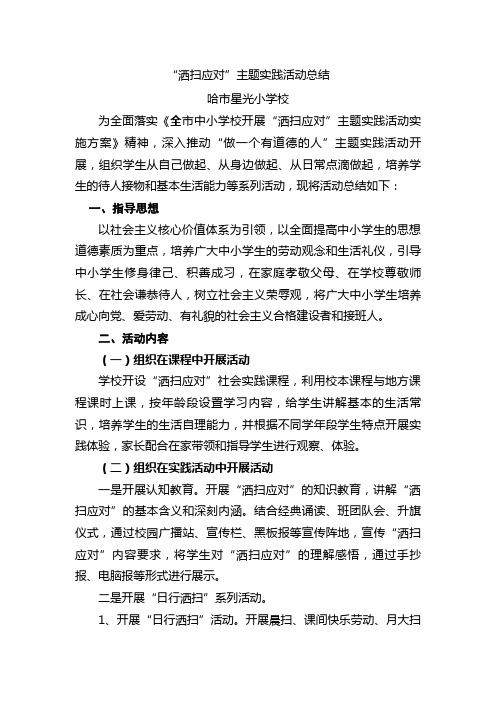 “洒扫应对”主题实践活动总结

哈市星光小学校

为全面落实《全市中小学校开展“洒扫应对”主题实践活动实施方案》精神，深入推动“做一个有道德的人”主题实践活动开展，组织学生从自己做起、从身边做起、从日常点滴做起，培养学生的待人接物和基本生活能力等系列活动，现将活动总结如下：

一、指导思想

以社会主义核心价值体系为引领，以全面提高中小学生的思想道德素质为重点，培养广大中小学生的劳动观念和生活礼仪，引导中小学生修身律己、积善成习，在家庭孝敬父母、在学校尊敬师长、在社会谦恭待人，树立社会主义荣辱观，将广大中小学生培养成心向党、爱劳动、有礼貌的社会主义合格建设者和接班人。

二、活动内容

（一）组织在课程中开展活动

学校开设“洒扫应对”社会实践课程，利用校本课程与地方课程课时上课，按年龄段设置学习内容，给学生讲解基本的生活常识，培养学生的生活自理能力，并根据不同学年段学生特点开展实践体验，家长配合在家带领和指导学生进行观察、体验。

（二）组织在实践活动中开展活动

一是开展认知教育。开展“洒扫应对”的知识教育，讲解“洒扫应对”的基本含义和深刻内涵。结合经典诵读、班团队会、升旗仪式，通过校园广播站、宣传栏、黑板报等宣传阵地，宣传“洒扫应对”内容要求，将学生对“洒扫应对”的理解感悟，通过手抄报、电脑报等形式进行展示。

二是开展“日行洒扫”系列活动。

1、开展“日行洒扫”活动。开展晨扫、课间快乐劳动、月大扫